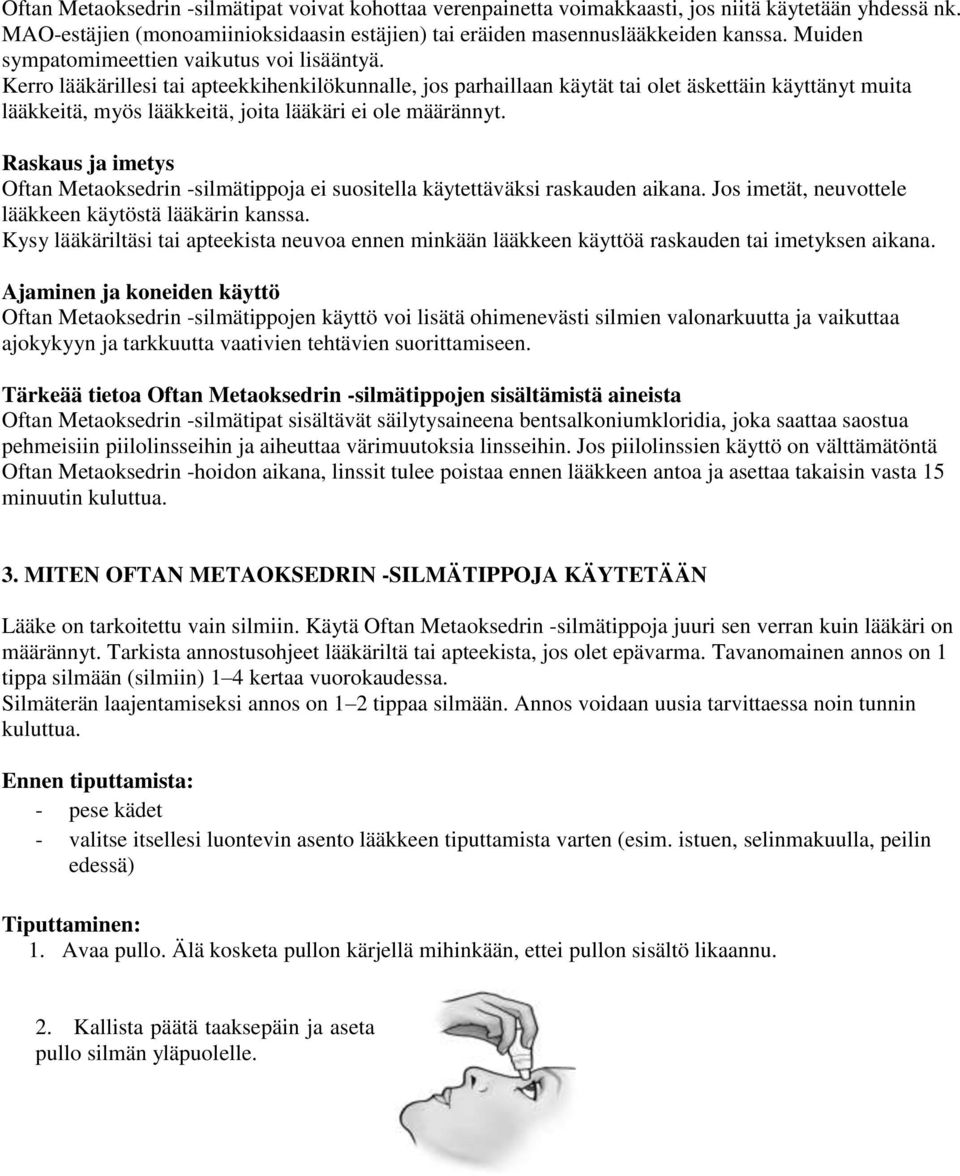 Oftan Metaoksedrin -silmätipat voivat kohottaa verenpainetta voimakkaasti, jos niitä käytetään yhdessä nk. MAO-estäjien (monoamiinioksidaasin estäjien) tai eräiden masennuslääkkeiden kanssa. Muiden sympatomimeettien vaikutus voi lisääntyä.
Kerro lääkärillesi tai apteekkihenkilökunnalle, jos parhaillaan käytät tai olet äskettäin käyttänyt muita lääkkeitä, myös lääkkeitä, joita lääkäri ei ole määrännyt.

Raskaus ja imetys
Oftan Metaoksedrin -silmätippoja ei suositella käytettäväksi raskauden aikana. Jos imetät, neuvottele lääkkeen käytöstä lääkärin kanssa.
Kysy lääkäriltäsi tai apteekista neuvoa ennen minkään lääkkeen käyttöä raskauden tai imetyksen aikana.

Ajaminen ja koneiden käyttö
Oftan Metaoksedrin -silmätippojen käyttö voi lisätä ohimenevästi silmien valonarkuutta ja vaikuttaa ajokykyyn ja tarkkuutta vaativien tehtävien suorittamiseen.

Tärkeää tietoa Oftan Metaoksedrin -silmätippojen sisältämistä aineista
Oftan Metaoksedrin -silmätipat sisältävät säilytysaineena bentsalkoniumkloridia, joka saattaa saostua pehmeisiin piilolinsseihin ja aiheuttaa värimuutoksia linsseihin. Jos piilolinssien käyttö on välttämätöntä Oftan Metaoksedrin -hoidon aikana, linssit tulee poistaa ennen lääkkeen antoa ja asettaa takaisin vasta 15 minuutin kuluttua.

3. MITEN OFTAN METAOKSEDRIN -SILMÄTIPPOJA KÄYTETÄÄN

Lääke on tarkoitettu vain silmiin. Käytä Oftan Metaoksedrin -silmätippoja juuri sen verran kuin lääkäri on määrännyt. Tarkista annostusohjeet lääkäriltä tai apteekista, jos olet epävarma. Tavanomainen annos on 1 tippa silmään (silmiin) 1–4 kertaa vuorokaudessa.
Silmäterän laajentamiseksi annos on 1–2 tippaa silmään. Annos voidaan uusia tarvittaessa noin tunnin kuluttua.

Ennen tiputtamista:
- pese kädet
- valitse itsellesi luontevin asento lääkkeen tiputtamista varten (esim. istuen, selinmakuulla, peilin edessä)

Tiputtaminen:
1. Avaa pullo. Älä kosketa pullon kärjellä mihinkään, ettei pullon sisältö likaannu.

2. Kallista päätä taaksepäin ja aseta pullo silmän yläpuolelle.